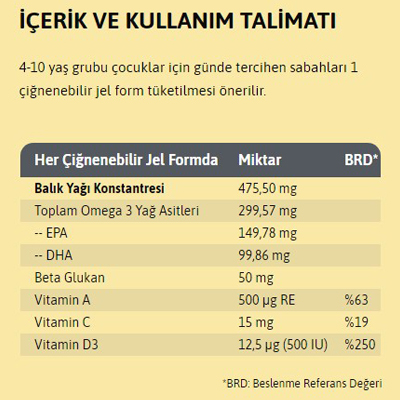 İÇERİK VE KULLANIM TALİMATI

4-10 yaş grubu çocuklar için günde tercihen sabahları 1 çiğnenebilir jel form tüketilmesi önerilir.

| Her Çiğnenebilir Jel Formda | Miktar | BRD* |
|---|---|---|
| Balık Yağı Konstantresi | 475,50 mg | |
| Toplam Omega 3 Yağ Asitleri | 299,57 mg | |
| -- EPA | 149,78 mg | |
| -- DHA | 99,86 mg | |
| Beta Glukan | 50 mg | |
| Vitamin A | 500 µg RE | %63 |
| Vitamin C | 15 mg | %19 |
| Vitamin D3 | 12,5 µg (500 IU) | %250 |

*BRD: Beslenme Referans Değeri